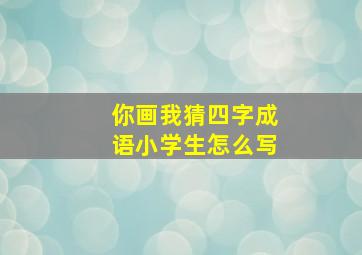 你画我猜四字成语小学生怎么写